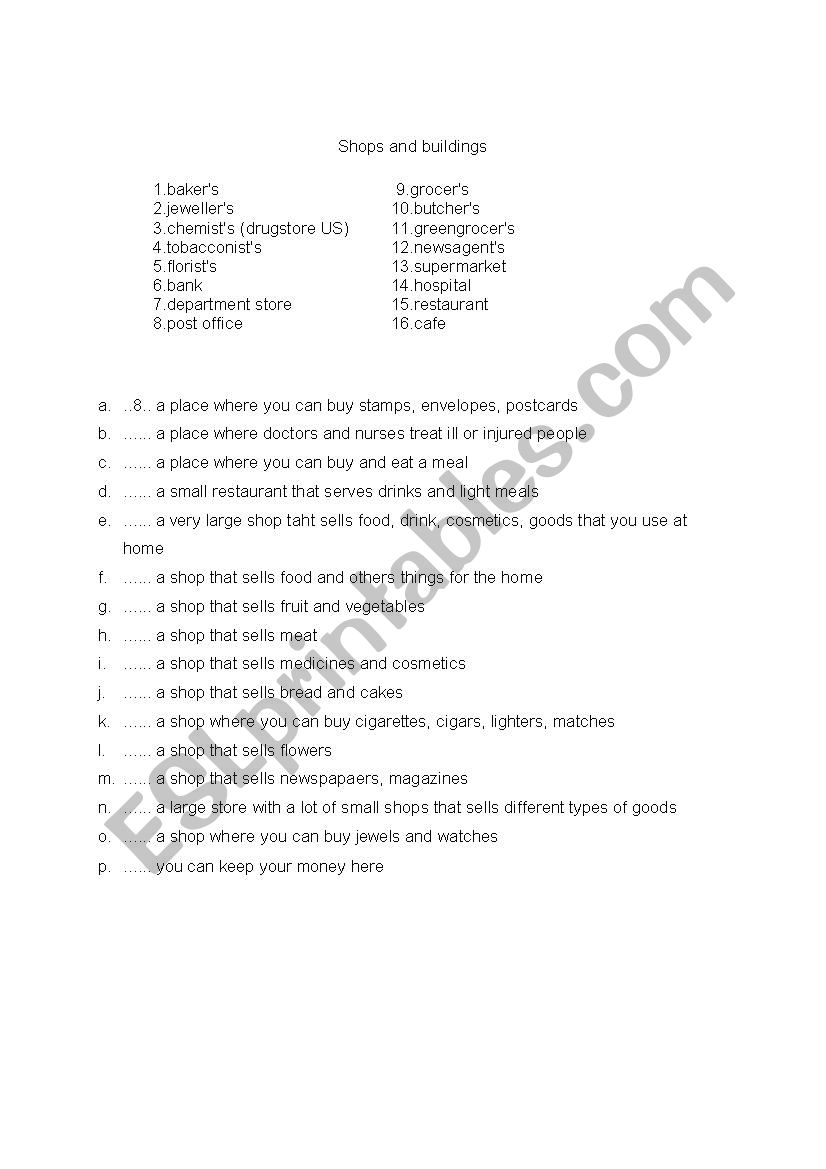 Shops and buildings

1.baker's
2.jeweller's
3.chemist's (drugstore US)
4.tobacconist's
5.florist's
6.bank
7.department store
8.post office

9.grocer's
10.butcher's
11.greengrocer's
12.newsagent's
13.supermarket
14.hospital
15.restaurant
16.cafe

a. ..8.. a place where you can buy stamps, envelopes, postcards
b. ...... a place where doctors and nurses treat ill or injured people
c. ...... a place where you can buy and eat a meal
d. ...... a small restaurant that serves drinks and light meals
e. ...... a very large shop taht sells food, drink, cosmetics, goods that you use at home
f. ...... a shop that sells food and others things for the home
g. ...... a shop that sells fruit and vegetables
h. ...... a shop that sells meat
i. ...... a shop that sells medicines and cosmetics
j. ...... a shop that sells bread and cakes
k. ...... a shop where you can buy cigarettes, cigars, lighters, matches
l. ...... a shop that sells flowers
m. ...... a shop that sells newspapaers, magazines
n. ...... a large store with a lot of small shops that sells different types of goods
o. ...... a shop where you can buy jewels and watches
p. ...... you can keep your money here

ESLprintables.com